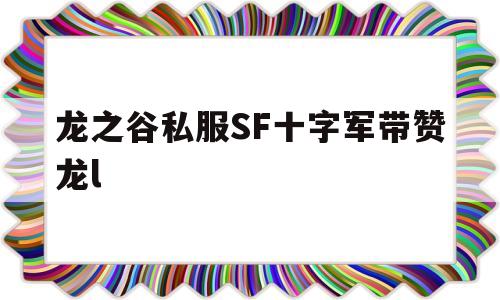 龙之谷私服SF十字军带赞龙l